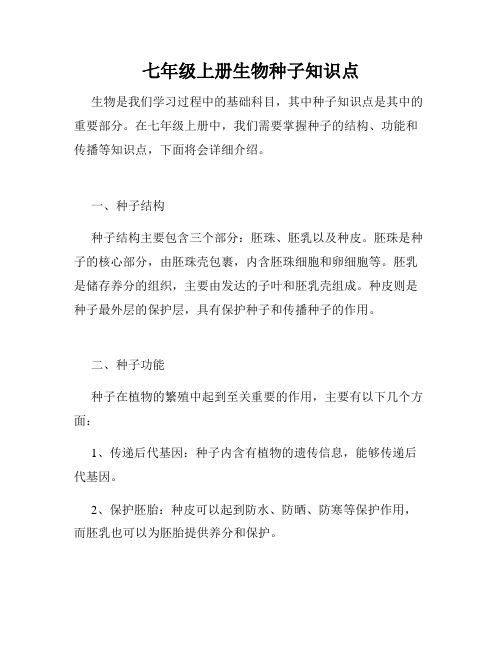 七年级上册生物种子知识点

生物是我们学习过程中的基础科目，其中种子知识点是其中的重要部分。在七年级上册中，我们需要掌握种子的结构、功能和传播等知识点，下面将会详细介绍。

一、种子结构

种子结构主要包含三个部分：胚珠、胚乳以及种皮。胚珠是种子的核心部分，由胚珠壳包裹，内含胚珠细胞和卵细胞等。胚乳是储存养分的组织，主要由发达的子叶和胚乳壳组成。种皮则是种子最外层的保护层，具有保护种子和传播种子的作用。

二、种子功能

种子在植物的繁殖中起到至关重要的作用，主要有以下几个方面：

1、传递后代基因：种子内含有植物的遗传信息，能够传递后代基因。

2、保护胚胎：种皮可以起到防水、防晒、防寒等保护作用，而胚乳也可以为胚胎提供养分和保护。